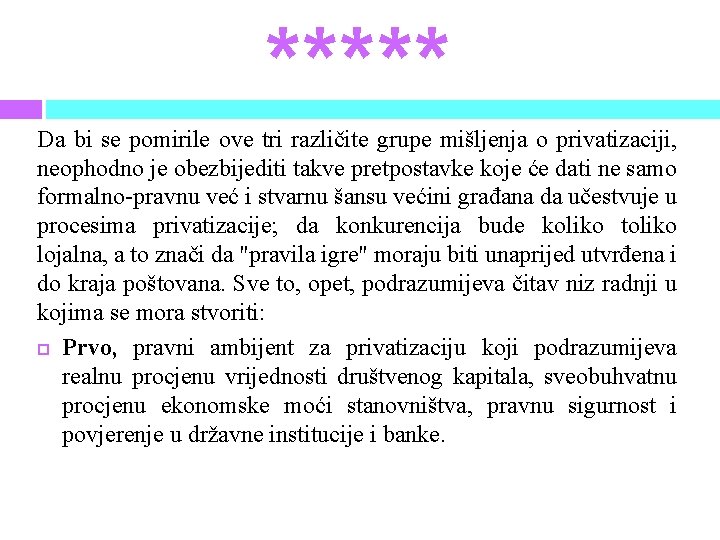 *****

Da bi se pomirile ove tri različite grupe mišljenja o privatizaciji, neophodno je obezbijediti takve pretpostavke koje će dati ne samo formalno-pravnu već i stvarnu šansu većini građana da učestvuje u procesima privatizacije; da konkurencija bude koliko toliko lojalna, a to znači da "pravila igre" moraju biti unaprijed utvrđena i do kraja poštovana. Sve to, opet, podrazumijeva čitav niz radnji u kojima se mora stvoriti:

Prvo, pravni ambijent za privatizaciju koji podrazumijeva realnu procjenu vrijednosti društvenog kapitala, sveobuhvatnu procjenu ekonomske moći stanovništva, pravnu sigurnost i povjerenje u državne institucije i banke.